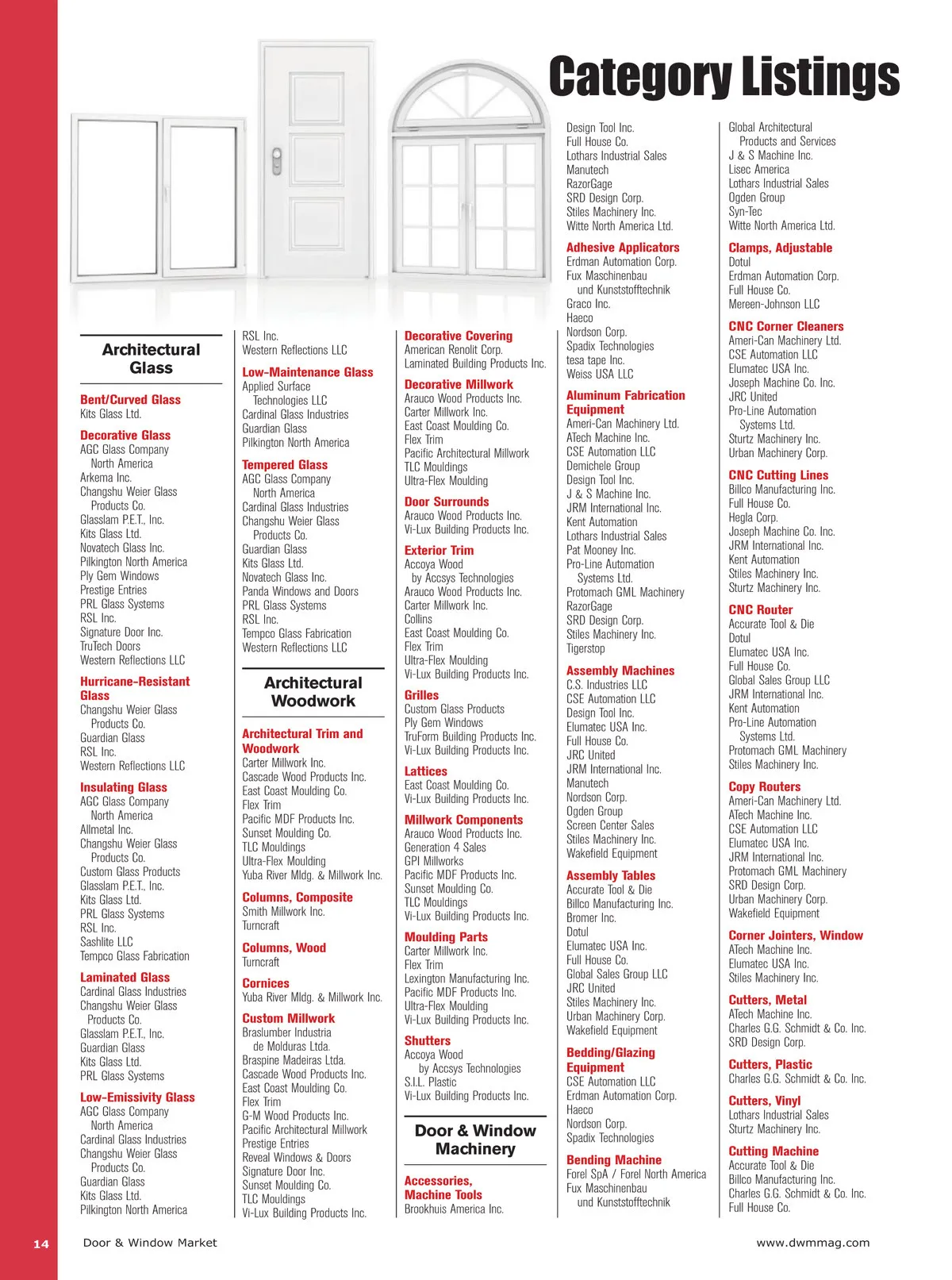 Category Listings

Architectural Glass

Bent/Curved Glass
Kits Glass Ltd.

Decorative Glass
AGC Glass Company North America
Arkema Inc.
Changshu Weier Glass Products Co.
Glasslam P.E.T., Inc.
Kits Glass Ltd.
Novatech Glass Inc.
Pilkington North America
Ply Gem Windows
Prestige Entries
PRL Glass Systems
RSL Inc.
Signature Door Inc.
TruTech Doors
Western Reflections LLC

Hurricane-Resistant Glass
Changshu Weier Glass Products Co.
Guardian Glass
RSL Inc.
Western Reflections LLC

Insulating Glass
AGC Glass Company North America
Allmetal Inc.
Changshu Weier Glass Products Co.
Custom Glass Products
Glasslam P.E.T., Inc.
Kits Glass Ltd.
PRL Glass Systems
RSL Inc.
Sashlite LLC
Tempco Glass Fabrication

Laminated Glass
Cardinal Glass Industries
Changshu Weier Glass Products Co.
Glasslam P.E.T., Inc.
Guardian Glass
Kits Glass Ltd.
PRL Glass Systems

Low-Emissivity Glass
AGC Glass Company North America
Cardinal Glass Industries
Changshu Weier Glass Products Co.
Guardian Glass
Kits Glass Ltd.
Pilkington North America
RSL Inc.
Western Reflections LLC

Low-Maintenance Glass
Applied Surface Technologies LLC
Cardinal Glass Industries
Guardian Glass
Pilkington North America

Tempered Glass
AGC Glass Company North America
Cardinal Glass Industries
Changshu Weier Glass Products Co.
Guardian Glass
Kits Glass Ltd.
Novatech Glass Inc.
Panda Windows and Doors
PRL Glass Systems
RSL Inc.
Tempco Glass Fabrication
Western Reflections LLC

Architectural Woodwork

Architectural Trim and Woodwork
Carter Millwork Inc.
Cascade Wood Products Inc.
East Coast Moulding Co.
Flex Trim
Pacific MDF Products Inc.
Sunset Moulding Co.
TLC Mouldings
Ultra-Flex Moulding
Yuba River Mldg. & Millwork Inc.

Columns, Composite
Smith Millwork Inc.
Turncraft

Columns, Wood
Turncraft

Cornices
Yuba River Mldg. & Millwork Inc.

Custom Millwork
Braslumber Industria de Molduras Ltda.
Braspine Madeiras Ltda.
Cascade Wood Products Inc.
East Coast Moulding Co.
Flex Trim
G-M Wood Products Inc.
Pacific Architectural Millwork
Prestige Entries
Reveal Windows & Doors
Signature Door Inc.
Sunset Moulding Co.
TLC Mouldings
Vi-Lux Building Products Inc.

Decorative Covering
American Renolit Corp.
Laminated Building Products Inc.

Decorative Millwork
Arauco Wood Products Inc.
Carter Millwork Inc.
East Coast Moulding Co.
Flex Trim
Pacific Architectural Millwork
TLC Mouldings
Ultra-Flex Moulding

Door Surrounds
Arauco Wood Products Inc.
Vi-Lux Building Products Inc.

Exterior Trim
Accoya Wood by Accsys Technologies
Arauco Wood Products Inc.
Carter Millwork Inc.
Collins
East Coast Moulding Co.
Flex Trim
Ultra-Flex Moulding
Vi-Lux Building Products Inc.

Grilles
Custom Glass Products
Ply Gem Windows
TruForm Building Products Inc.
Vi-Lux Building Products Inc.

Lattices
East Coast Moulding Co.
Vi-Lux Building Products Inc.

Millwork Components
Arauco Wood Products Inc.
Generation 4 Sales
GPI Millworks
Pacific MDF Products Inc.
Sunset Moulding Co.
TLC Mouldings
Vi-Lux Building Products Inc.

Moulding Parts
Carter Millwork Inc.
Flex Trim
Lexington Manufacturing Inc.
Pacific MDF Products Inc.
Ultra-Flex Moulding
Vi-Lux Building Products Inc.

Shutters
Accoya Wood by Accsys Technologies
S.I.L. Plastic
Vi-Lux Building Products Inc.

Door & Window Machinery

Accessories, Machine Tools
Brookhuis America Inc.
Design Tool Inc.
Full House Co.
Lothars Industrial Sales
Manutech
RazorGage
SRD Design Corp.
Stiles Machinery Inc.
Witte North America Ltd.

Adhesive Applicators
Erdman Automation Corp.
Fux Maschinenbau und Kunststofftechnik
Graco Inc.
Haeco
Nordson Corp.
Spadix Technologies
tesa tape Inc.
Weiss USA LLC

Aluminum Fabrication Equipment
Ameri-Can Machinery Ltd.
ATech Machine Inc.
CSE Automation LLC
Demichele Group
Design Tool Inc.
J & S Machine Inc.
JRM International Inc.
Kent Automation
Lothars Industrial Sales
Pat Mooney Inc.
Pro-Line Automation Systems Ltd.
Protomach GML Machinery
RazorGage
SRD Design Corp.
Stiles Machinery Inc.
Tigerstop

Assembly Machines
C.S. Industries LLC
CSE Automation LLC
Design Tool Inc.
Elumatec USA Inc.
Full House Co.
JRC United
JRM International Inc.
Manutech
Nordson Corp.
Ogden Group
Screen Center Sales
Stiles Machinery Inc.
Wakefield Equipment

Assembly Tables
Accurate Tool & Die
Billco Manufacturing Inc.
Bromer Inc.
Dotul
Elumatec USA Inc.
Full House Co.
Global Sales Group LLC
JRC United
Stiles Machinery Inc.
Urban Machinery Corp.
Wakefield Equipment

Bedding/Glazing Equipment
CSE Automation LLC
Erdman Automation Corp.
Haeco
Nordson Corp.
Spadix Technologies

Bending Machine
Forel SpA / Forel North America
Fux Maschinenbau und Kunststofftechnik
Global Architectural Products and Services
J & S Machine Inc.
Lisec America
Lothars Industrial Sales
Ogden Group
Syn-Tec
Witte North America Ltd.

Clamps, Adjustable
Dotul
Erdman Automation Corp.
Full House Co.
Mereen-Johnson LLC

CNC Corner Cleaners
Ameri-Can Machinery Ltd.
CSE Automation LLC
Elumatec USA Inc.
Joseph Machine Co. Inc.
JRC United
Pro-Line Automation Systems Ltd.
Sturtz Machinery Inc.
Urban Machinery Corp.

CNC Cutting Lines
Billco Manufacturing Inc.
Full House Co.
Hegla Corp.
Joseph Machine Co. Inc.
JRM International Inc.
Kent Automation
Stiles Machinery Inc.
Sturtz Machinery Inc.

CNC Router
Accurate Tool & Die
Dotul
Elumatec USA Inc.
Full House Co.
Global Sales Group LLC
JRM International Inc.
Kent Automation
Pro-Line Automation Systems Ltd.
Protomach GML Machinery
Stiles Machinery Inc.

Copy Routers
Ameri-Can Machinery Ltd.
ATech Machine Inc.
CSE Automation LLC
Elumatec USA Inc.
JRM International Inc.
Protomach GML Machinery
SRD Design Corp.
Urban Machinery Corp.
Wakefield Equipment

Corner Jointers, Window
ATech Machine Inc.
Elumatec USA Inc.
Stiles Machinery Inc.

Cutters, Metal
ATech Machine Inc.
Charles G.G. Schmidt & Co. Inc.
SRD Design Corp.

Cutters, Plastic
Charles G.G. Schmidt & Co. Inc.

Cutters, Vinyl
Lothars Industrial Sales
Sturtz Machinery Inc.

Cutting Machine
Accurate Tool & Die
Billco Manufacturing Inc.
Charles G.G. Schmidt & Co. Inc.
Full House Co.

14 Door & Window Market www.dwmmag.com